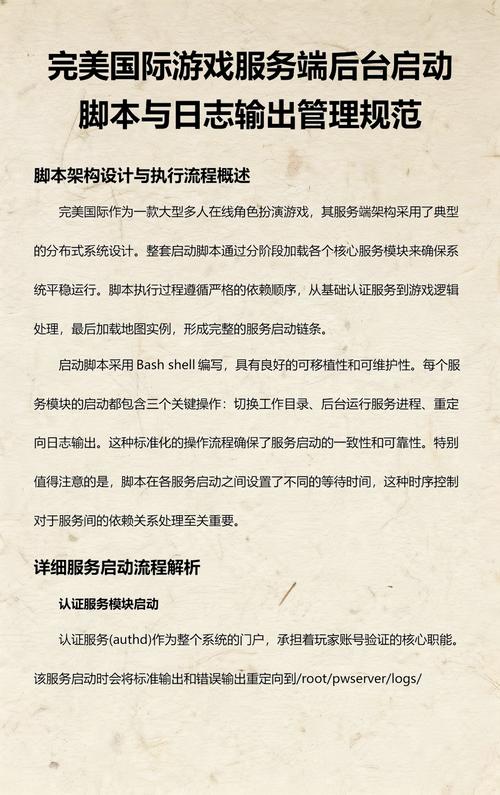 完美国际游戏服务端后台启动脚本与日志输出管理规范

脚本架构设计与执行流程概述

完美国际作为一款大型多人在线角色扮演游戏，其服务端架构采用了典型的分布式系统设计。整套启动脚本通过分阶段加载各个核心服务模块来确保系统平稳运行。脚本执行过程遵循严格的依赖顺序，从基础认证服务到游戏逻辑处理，最后加载地图实例，形成完整的服务启动链条。

启动脚本采用 Bash shell 编写，具有良好的可移植性和可维护性。每个服务模块的启动都包含三个关键操作：切换工作目录、后台运行服务进程、重定向日志输出。这种标准化的操作流程确保了服务启动的一致性和可靠性。特别值得注意的是，脚本在各服务启动之间设置了不同的等待时间，这种时序控制对于服务间的依赖关系处理至关重要。

详细服务启动流程解析

认证服务模块启动

认证服务(authd)作为整个系统的门户，承担着玩家账号验证的核心职能。该服务启动时会将标准输出和错误输出重定向到/root/pwserver/logs/